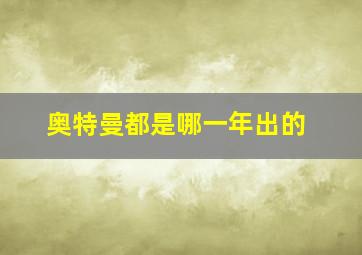 奥特曼都是哪一年出的